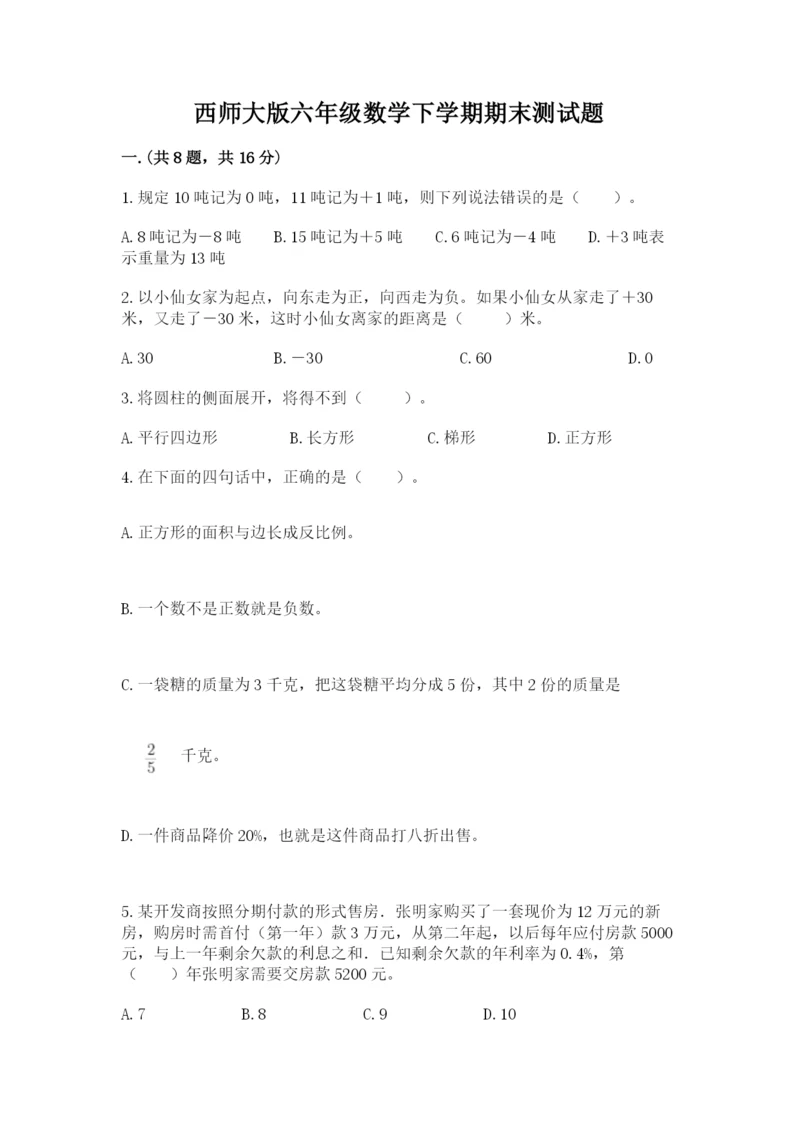 西师大版六年级数学下学期期末测试题

一.(共8题，共16分)

1.规定10吨记为0吨，11吨记为＋1吨，则下列说法错误的是（　　）。

A.8吨记为－8吨　　B.15吨记为＋5吨　　C.6吨记为－4吨　　D.＋3吨表示重量为13吨

2.以小仙女家为起点，向东走为正，向西走为负。如果小仙女从家走了＋30米，又走了－30米，这时小仙女离家的距离是（　　）米。

A.30　　B.－30　　C.60　　D.0

3.将圆柱的侧面展开，将得不到（　　）。

A.平行四边形　　B.长方形　　C.梯形　　D.正方形

4.在下面的四句话中，正确的是（　　）。

A.正方形的面积与边长成反比例。

B.一个数不是正数就是负数。

C.一袋糖的质量为3千克，把这袋糖平均分成5份，其中2份的质量是

$\frac{2}{5}$ 千克。

D.一件商品降价20%，也就是这件商品打八折出售。

5.某开发商按照分期付款的形式售房．张明家购买了一套现价为12万元的新房，购房时需首付（第一年）款3万元，从第二年起，以后每年应付房款5000元，与上一年剩余欠款的利息之和．已知剩余欠款的年利率为0.4%，第（　　）年张明家需要交房款5200元。

A.7　　B.8　　C.9　　D.10